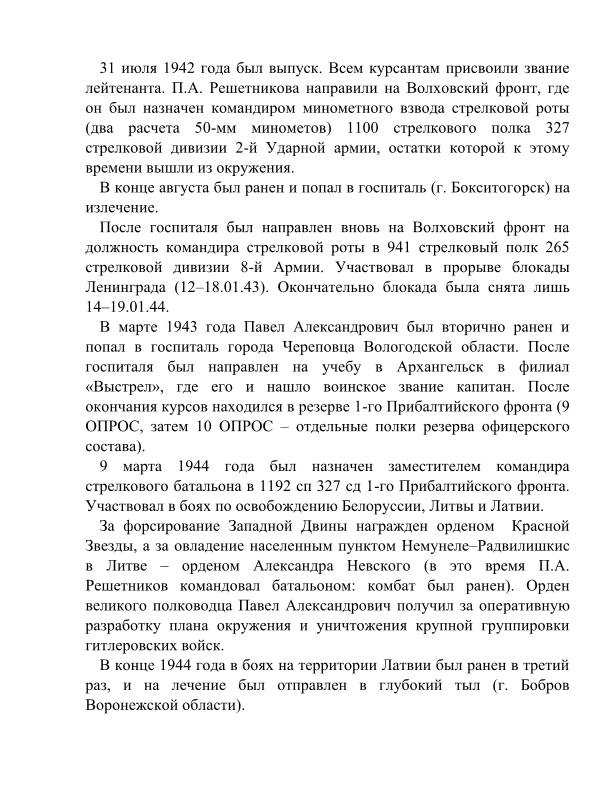 31 июля 1942 года был выпуск. Всем курсантам присвоили звание лейтенанта. П.А. Решетникова направили на Волховский фронт, где он был назначен командиром минометного взвода стрелковой роты (два расчета 50-мм минометов) 1100 стрелкового полка 327 стрелковой дивизии 2-й Ударной армии, остатки которой к этому времени вышли из окружения.

В конце августа был ранен и попал в госпиталь (г. Бокситогорск) на излечение.

После госпиталя был направлен вновь на Волховский фронт на должность командира стрелковой роты в 941 стрелковый полк 265 стрелковой дивизии 8-й Армии. Участвовал в прорыве блокады Ленинграда (12–18.01.43). Окончательно блокада была снята лишь 14–19.01.44.

В марте 1943 года Павел Александрович был вторично ранен и попал в госпиталь города Череповца Вологодской области. После госпиталя был направлен на учебу в Архангельск в филиал «Выстрел», где его и нашло воинское звание капитан. После окончания курсов находился в резерве 1-го Прибалтийского фронта (9 ОПРОС, затем 10 ОПРОС – отдельные полки резерва офицерского состава).

9 марта 1944 года был назначен заместителем командира стрелкового батальона в 1192 сп 327 сд 1-го Прибалтийского фронта. Участвовал в боях по освобождению Белоруссии, Литвы и Латвии.

За форсирование Западной Двины награжден орденом Красной Звезды, а за овладение населенным пунктом Немунеле–Радвилишкис в Литве – орденом Александра Невского (в это время П.А. Решетников командовал батальоном: комбат был ранен). Орден великого полководца Павел Александрович получил за оперативную разработку плана окружения и уничтожения крупной группировки гитлеровских войск.

В конце 1944 года в боях на территории Латвии был ранен в третий раз, и на лечение был отправлен в глубокий тыл (г. Бобров Воронежской области).